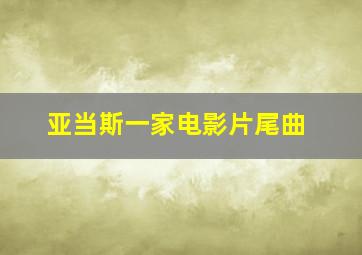 亚当斯一家电影片尾曲